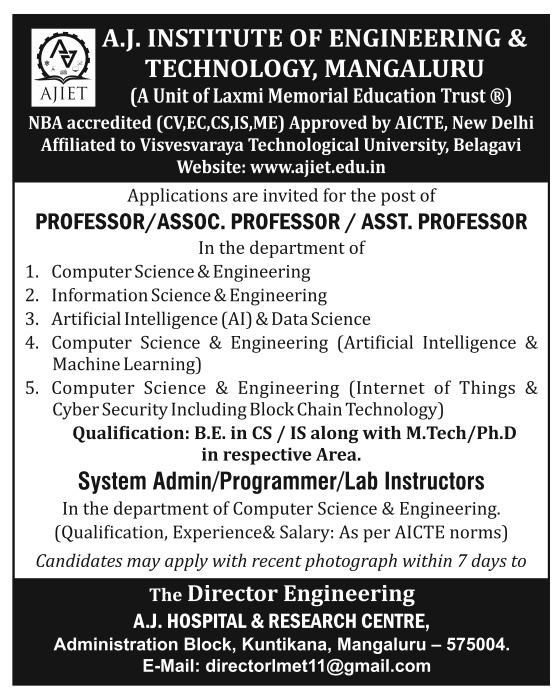 AJIET

A.J. INSTITUTE OF ENGINEERING & TECHNOLOGY, MANGALURU
(A Unit of Laxmi Memorial Education Trust ®)
NBA accredited (CV,EC,CS,IS,ME) Approved by AICTE, New Delhi
Affiliated to Visvesvaraya Technological University, Belagavi
Website: www.ajiet.edu.in

Applications are invited for the post of
PROFESSOR/ASSOC. PROFESSOR / ASST. PROFESSOR
In the department of
1. Computer Science & Engineering
2. Information Science & Engineering
3. Artificial Intelligence (AI) & Data Science
4. Computer Science & Engineering (Artificial Intelligence & Machine Learning)
5. Computer Science & Engineering (Internet of Things & Cyber Security Including Block Chain Technology)
Qualification: B.E. in CS / IS along with M.Tech/Ph.D in respective Area.
System Admin/Programmer/Lab Instructors
In the department of Computer Science & Engineering.
(Qualification, Experience& Salary: As per AICTE norms)
Candidates may apply with recent photograph within 7 days to

The Director Engineering
A.J. HOSPITAL & RESEARCH CENTRE,
Administration Block, Kuntikana, Mangaluru – 575004.
E-Mail: directorlmet11@gmail.com